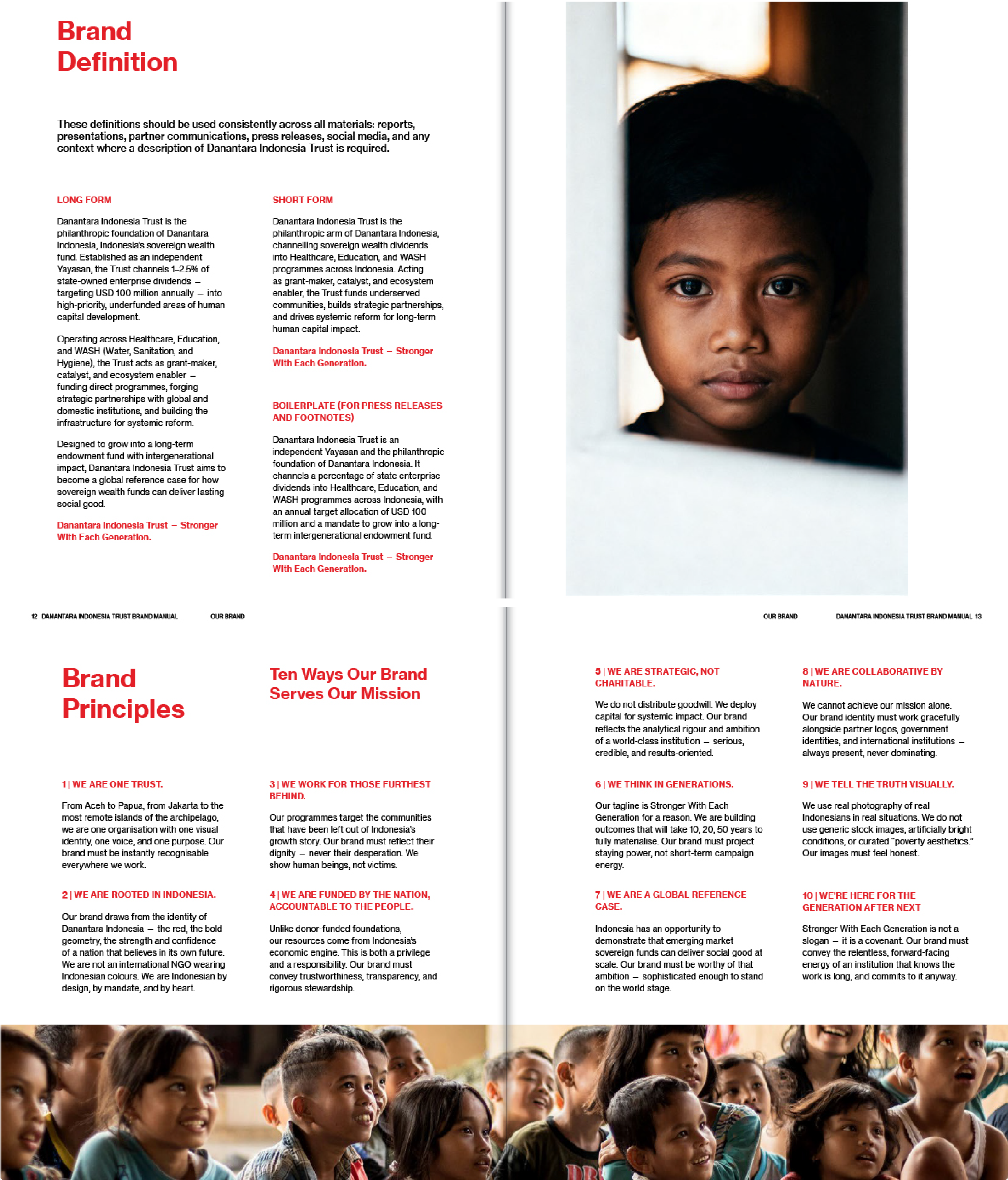 Brand Definition

These definitions should be used consistently across all materials: reports, presentations, partner communications, press releases, social media, and any context where a description of Danantara Indonesia Trust is required.

LONG FORM

Danantara Indonesia Trust is the philanthropic foundation of Danantara Indonesia, Indonesia's sovereign wealth fund. Established as an independent Yayasan, the Trust channels 1–2.5% of state-owned enterprise dividends – targeting USD 100 million annually – into high-priority, underfunded areas of human capital development.

Operating across Healthcare, Education, and WASH (Water, Sanitation, and Hygiene), the Trust acts as grant-maker, catalyst, and ecosystem enabler – funding direct programmes, forging strategic partnerships with global and domestic institutions, and building the infrastructure for systemic reform.

Designed to grow into a long-term endowment fund with intergenerational impact, Danantara Indonesia Trust aims to become a global reference case for how sovereign wealth funds can deliver lasting social good.

Danantara Indonesia Trust – Stronger With Each Generation.

SHORT FORM

Danantara Indonesia Trust is the philanthropic arm of Danantara Indonesia, channelling sovereign wealth dividends into Healthcare, Education, and WASH programmes across Indonesia. Acting as grant-maker, catalyst, and ecosystem enabler, the Trust funds underserved communities, builds strategic partnerships, and drives systemic reform for long-term human capital impact.

Danantara Indonesia Trust – Stronger With Each Generation.

BOILERPLATE (FOR PRESS RELEASES AND FOOTNOTES)

Danantara Indonesia Trust is an independent Yayasan and the philanthropic foundation of Danantara Indonesia. It channels a percentage of state enterprise dividends into Healthcare, Education, and WASH programmes across Indonesia, with an annual target allocation of USD 100 million and a mandate to grow into a long-term intergenerational endowment fund.

Danantara Indonesia Trust – Stronger With Each Generation.

12 DANANTARA INDONESIA TRUST BRAND MANUAL OUR BRAND

OUR BRAND DANANTARA INDONESIA TRUST BRAND MANUAL 13

Brand Principles

Ten Ways Our Brand Serves Our Mission

1 | WE ARE ONE TRUST.

From Aceh to Papua, from Jakarta to the most remote islands of the archipelago, we are one organisation with one visual identity, one voice, and one purpose. Our brand must be instantly recognisable everywhere we work.

2 | WE ARE ROOTED IN INDONESIA.

Our brand draws from the identity of Danantara Indonesia – the red, the bold geometry, the strength and confidence of a nation that believes in its own future. We are not an international NGO wearing Indonesian colours. We are Indonesian by design, by mandate, and by heart.

3 | WE WORK FOR THOSE FURTHEST BEHIND.

Our programmes target the communities that have been left out of Indonesia's growth story. Our brand must reflect their dignity – never their desperation. We show human beings, not victims.

4 | WE ARE FUNDED BY THE NATION, ACCOUNTABLE TO THE PEOPLE.

Unlike donor-funded foundations, our resources come from Indonesia's economic engine. This is both a privilege and a responsibility. Our brand must convey trustworthiness, transparency, and rigorous stewardship.

5 | WE ARE STRATEGIC, NOT CHARITABLE.

We do not distribute goodwill. We deploy capital for systemic impact. Our brand reflects the analytical rigour and ambition of a world-class institution – serious, credible, and results-oriented.

6 | WE THINK IN GENERATIONS.

Our tagline is Stronger With Each Generation for a reason. We are building outcomes that will take 10, 20, 50 years to fully materialise. Our brand must project staying power, not short-term campaign energy.

7 | WE ARE A GLOBAL REFERENCE CASE.

Indonesia has an opportunity to demonstrate that emerging market sovereign funds can deliver social good at scale. Our brand must be worthy of that ambition – sophisticated enough to stand on the world stage.

8 | WE ARE COLLABORATIVE BY NATURE.

We cannot achieve our mission alone. Our brand identity must work gracefully alongside partner logos, government identities, and international institutions – always present, never dominating.

9 | WE TELL THE TRUTH VISUALLY.

We use real photography of real Indonesians in real situations. We do not use generic stock images, artificially bright conditions, or curated "poverty aesthetics." Our images must feel honest.

10 | WE'RE HERE FOR THE GENERATION AFTER NEXT

Stronger With Each Generation is not a slogan – it is a covenant. Our brand must convey the relentless, forward-facing energy of an institution that knows the work is long, and commits to it anyway.